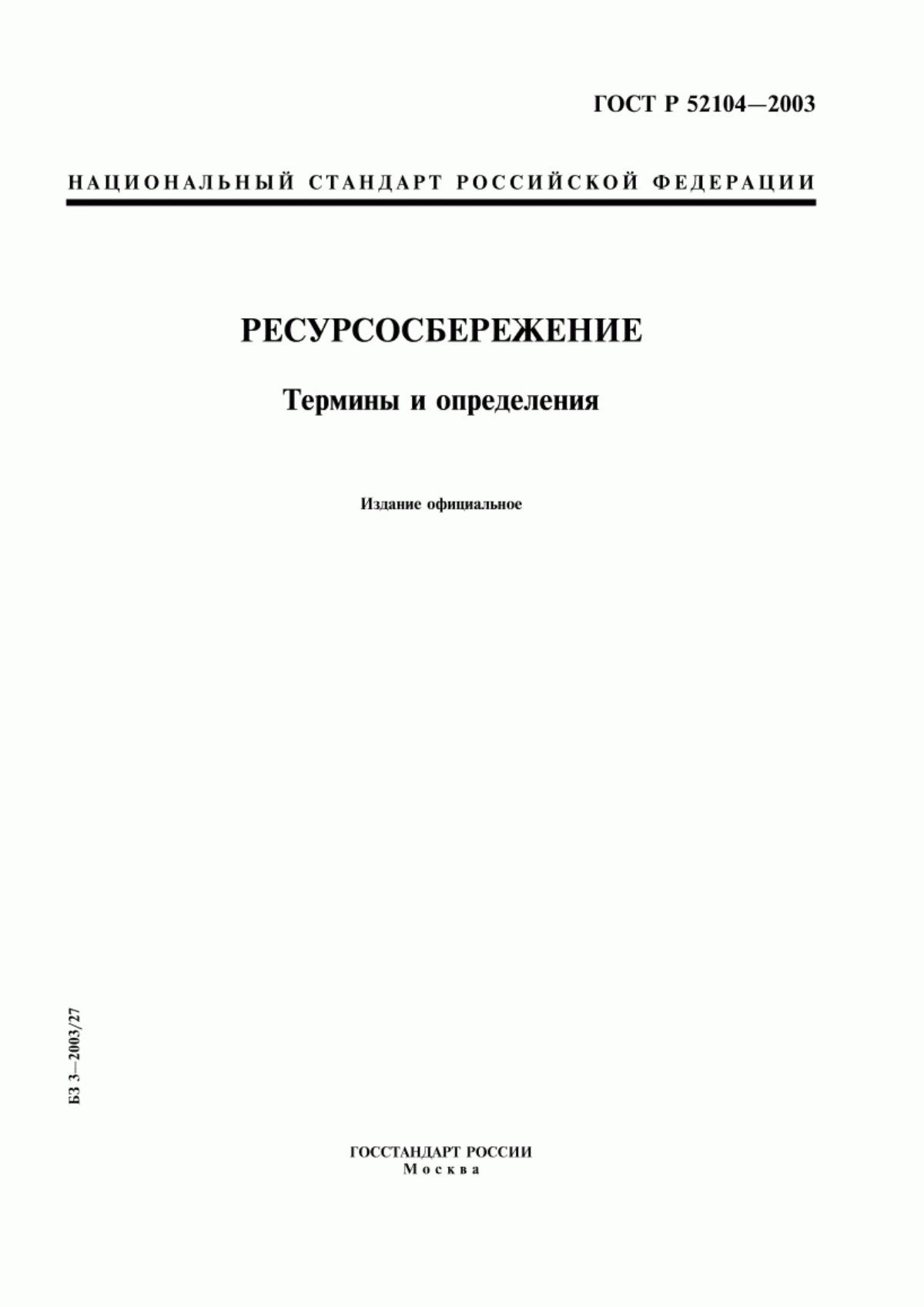 ГОСТ Р 52104—2003

НАЦИОНАЛЬНЫЙ СТАНДАРТ РОССИЙСКОЙ ФЕДЕРАЦИИ

РЕСУРСОСБЕРЕЖЕНИЕ

Термины и определения

Издание официальное

БЗ 3—2003/27

ГОССТАНДАРТ РОССИИ
Москва